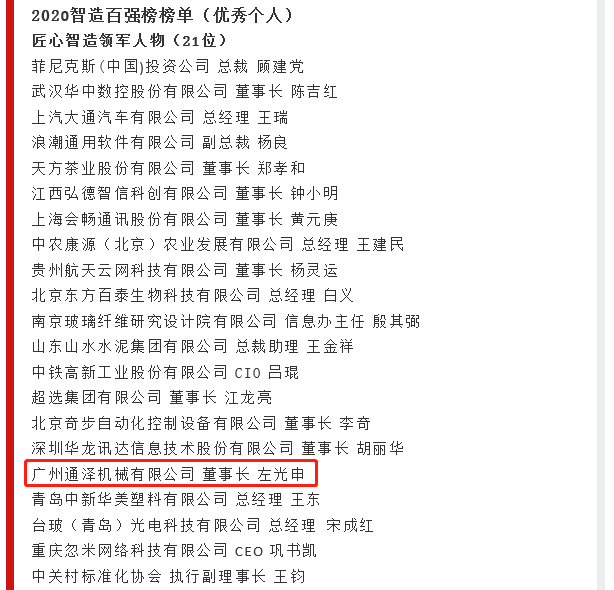 2020智造百强榜榜单（优秀个人）
匠心智造领军人物（21位）
菲尼克斯(中国)投资公司 总裁 顾建党
武汉华中数控股份有限公司 董事长 陈吉红
上汽大通汽车有限公司 总经理 王瑞
浪潮通用软件有限公司 副总裁 杨良
天方茶业股份有限公司 董事长 郑孝和
江西弘德智信科创有限公司 董事长 钟小明
上海会畅通讯股份有限公司 董事长 黄元庚
中农康源（北京）农业发展有限公司 总经理 王建民
贵州航天云网科技有限公司 董事长 杨灵运
北京东方百泰生物科技有限公司 总经理 白义
南京玻璃纤维研究设计院有限公司 信息办主任 殷其弼
山东山水水泥集团有限公司 总裁助理 王金祥
中铁高新工业股份有限公司 CIO 吕琨
超选集团有限公司 董事长 江龙亮
北京奇步自动化控制设备有限公司 董事长 李奇
深圳华龙讯达信息技术股份有限公司 董事长 胡丽华
广州通泽机械有限公司 董事长 左光申
青岛中新华美塑料有限公司 总经理 王东
台玻（青岛）光电科技有限公司 总经理 宋成红
重庆忽米网络科技有限公司 CEO 巩书凯
中关村标准化协会 执行副理事长 王钧